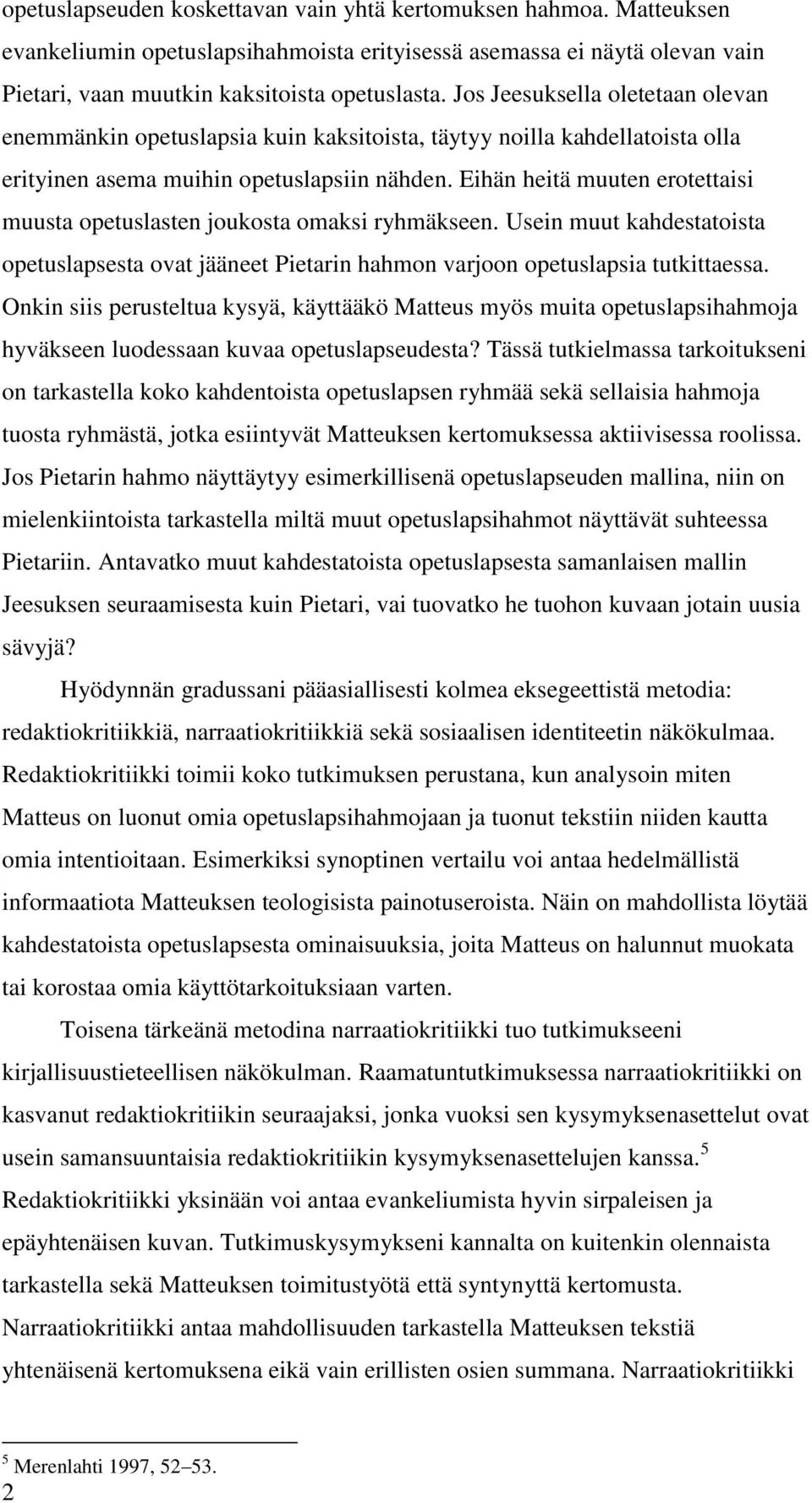 opetuslapseuden koskettavan vain yhtä kertomuksen hahmoa. Matteuksen evankeliumin opetuslapsihahmoista erityisessä asemassa ei näytä olevan vain Pietari, vaan muutkin kaksitoista opetuslasta. Jos Jeesuksella oletetaan olevan enemmänkin opetuslapsia kuin kaksitoista, täytyy noilla kahdellatoista olla erityinen asema muihin opetuslapsiin nähden. Eihän heitä muuten erotettaisi muusta opetuslasten joukosta omaksi ryhmäkseen. Usein muut kahdestatoista opetuslapsesta ovat jääneet Pietarin hahmon varjoon opetuslapsia tutkittaessa. Onkin siis perusteltua kysyä, käyttääkö Matteus myös muita opetuslapsihahmoja hyväkseen luodessaan kuvaa opetuslapseudesta? Tässä tutkielmassa tarkoitukseni on tarkastella koko kahdentoista opetuslapsen ryhmää sekä sellaisia hahmoja tuosta ryhmästä, jotka esiintyvät Matteuksen kertomuksessa aktiivisessa roolissa. Jos Pietarin hahmo näyttäytyy esimerkillisenä opetuslapseuden mallina, niin on mielenkiintoista tarkastella miltä muut opetuslapsihahmot näyttävät suhteessa Pietariin. Antavatko muut kahdestatoista opetuslapsesta samanlaisen mallin Jeesuksen seuraamisesta kuin Pietari, vai tuovatko he tuohon kuvaan jotain uusia sävyjä?

Hyödynnän gradussani pääasiallisesti kolmea eksegeettistä metodia: redaktiokritiikkiä, narraatiokritiikkiä sekä sosiaalisen identiteetin näkökulmaa. Redaktiokritiikki toimii koko tutkimuksen perustana, kun analysoin miten Matteus on luonut omia opetuslapsihahmojaan ja tuonut tekstiin niiden kautta omia intentioitaan. Esimerkiksi synoptinen vertailu voi antaa hedelmällistä informaatiota Matteuksen teologisista painotuseroista. Näin on mahdollista löytää kahdestatoista opetuslapsesta ominaisuuksia, joita Matteus on halunnut muokata tai korostaa omia käyttötarkoituksiaan varten.

Toisena tärkeänä metodina narraatiokritiikki tuo tutkimukseeni kirjallisuustieteellisen näkökulman. Raamatuntutkimuksessa narraatiokritiikki on kasvanut redaktiokritiikin seuraajaksi, jonka vuoksi sen kysymyksenasettelut ovat usein samansuuntaisia redaktiokritiikin kysymyksenasettelujen kanssa.$^5$ Redaktiokritiikki yksinään voi antaa evankeliumista hyvin sirpaleisen ja epäyhtenäisen kuvan. Tutkimuskysymykseni kannalta on kuitenkin olennaista tarkastella sekä Matteuksen toimitustyötä että syntynyttä kertomusta. Narraatiokritiikki antaa mahdollisuuden tarkastella Matteuksen tekstiä yhtenäisenä kertomuksena eikä vain erillisten osien summana. Narraatiokritiikki

$^5$ Merenlahti 1997, 52–53.
2